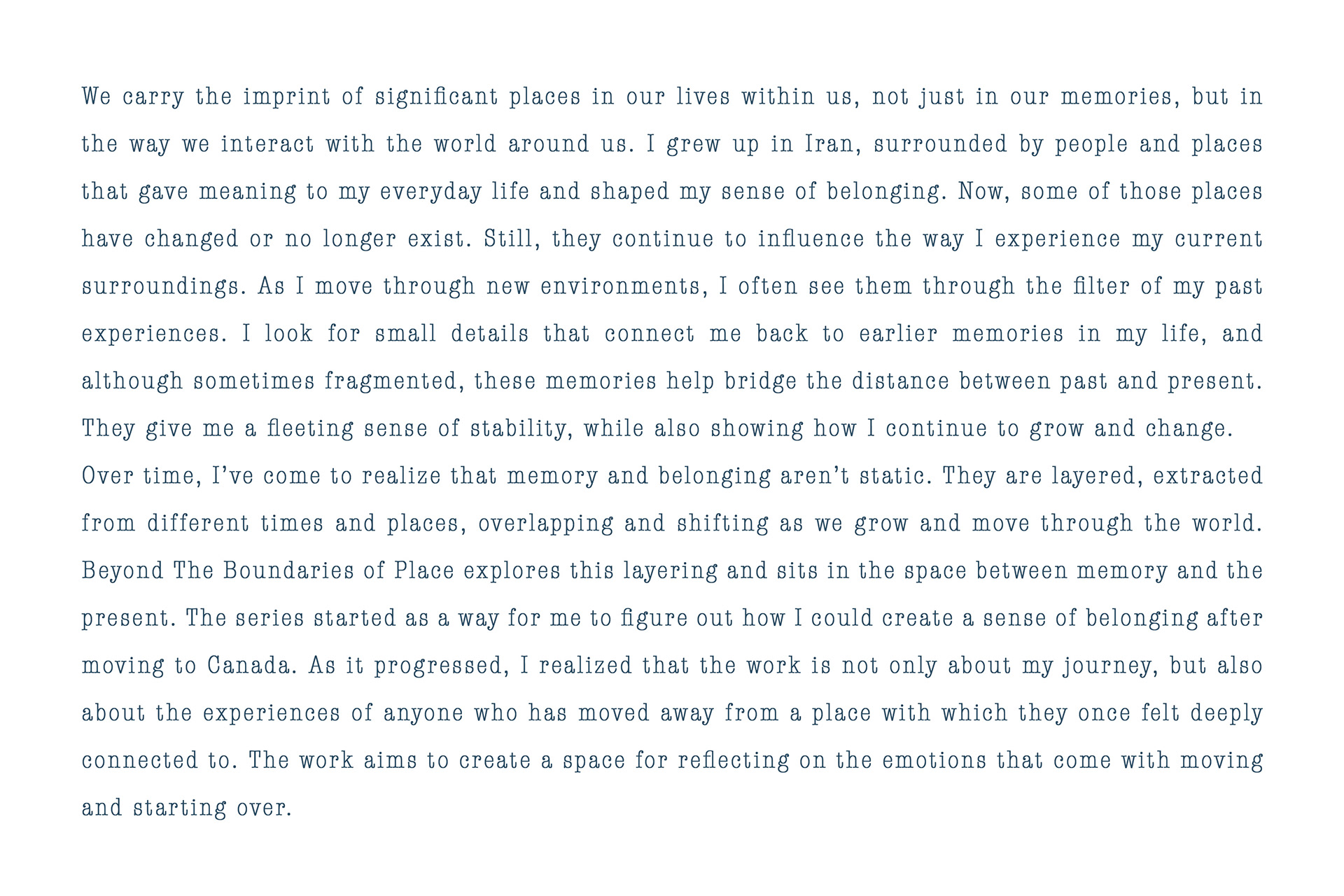 We carry the imprint of significant places in our lives within us, not just in our memories, but in the way we interact with the world around us. I grew up in Iran, surrounded by people and places that gave meaning to my everyday life and shaped my sense of belonging. Now, some of those places have changed or no longer exist. Still, they continue to influence the way I experience my current surroundings. As I move through new environments, I often see them through the filter of my past experiences. I look for small details that connect me back to earlier memories in my life, and although sometimes fragmented, these memories help bridge the distance between past and present. They give me a fleeting sense of stability, while also showing how I continue to grow and change.

Over time, I've come to realize that memory and belonging aren't static. They are layered, extracted from different times and places, overlapping and shifting as we grow and move through the world. Beyond The Boundaries of Place explores this layering and sits in the space between memory and the present. The series started as a way for me to figure out how I could create a sense of belonging after moving to Canada. As it progressed, I realized that the work is not only about my journey, but also about the experiences of anyone who has moved away from a place with which they once felt deeply connected to. The work aims to create a space for reflecting on the emotions that come with moving and starting over.